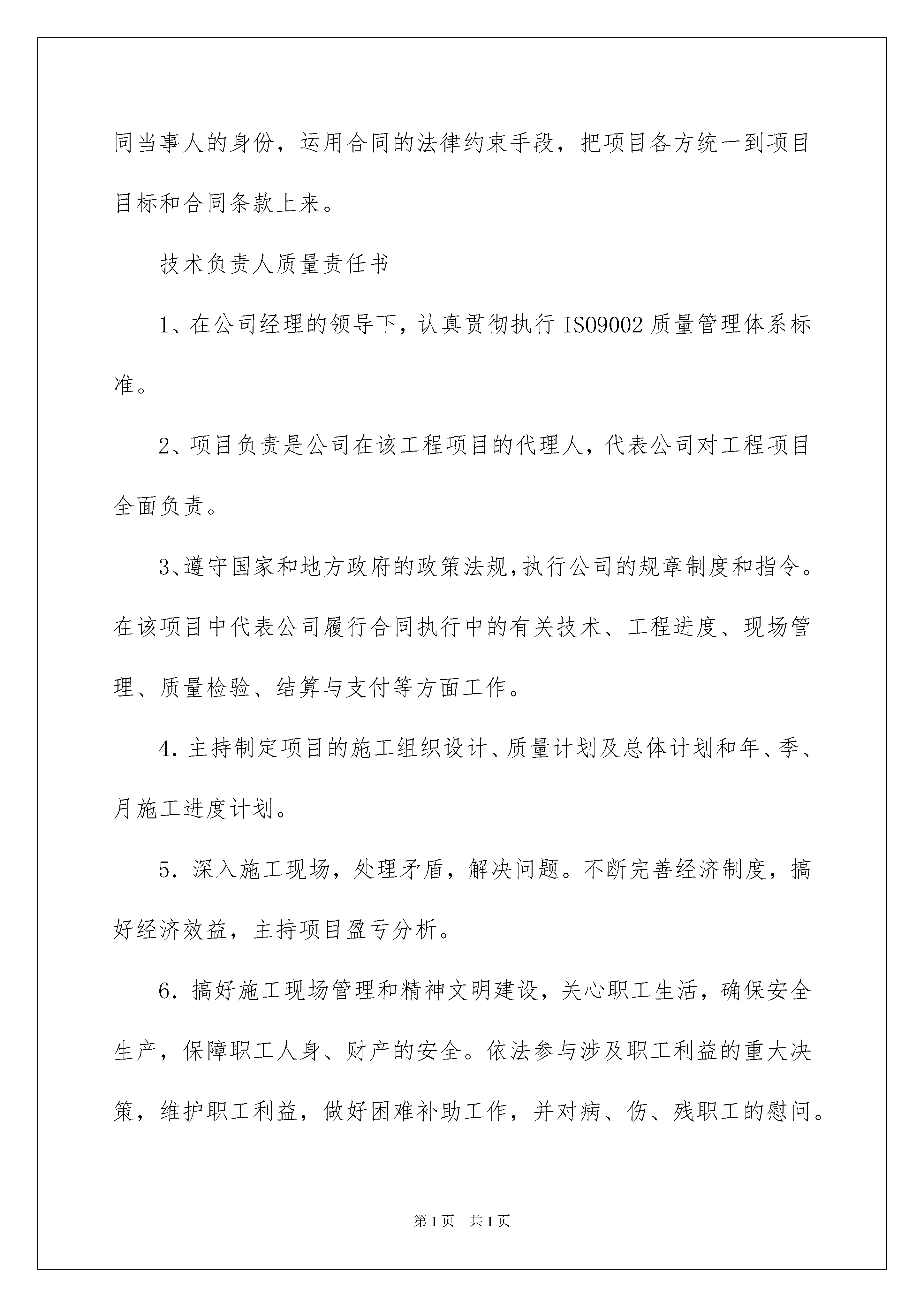 同当事人的身份，运用合同的法律约束手段，把项目各方统一到项目目标和合同条款上来。

技术负责人质量责任书

1、在公司经理的领导下，认真贯彻执行ISO9002质量管理体系标准。

2、项目负责是公司在该工程项目的代理人，代表公司对工程项目全面负责。

3、遵守国家和地方政府的政策法规,执行公司的规章制度和指令。在该项目中代表公司履行合同执行中的有关技术、工程进度、现场管理、质量检验、结算与支付等方面工作。

4. 主持制定项目的施工组织设计、质量计划及总体计划和年、季、月施工进度计划。

5. 深入施工现场，处理矛盾，解决问题。不断完善经济制度，搞好经济效益，主持项目盈亏分析。

6. 搞好施工现场管理和精神文明建设，关心职工生活，确保安全生产，保障职工人身、财产的安全。依法参与涉及职工利益的重大决策，维护职工利益，做好困难补助工作，并对病、伤、残职工的慰问。

第1页　共1页